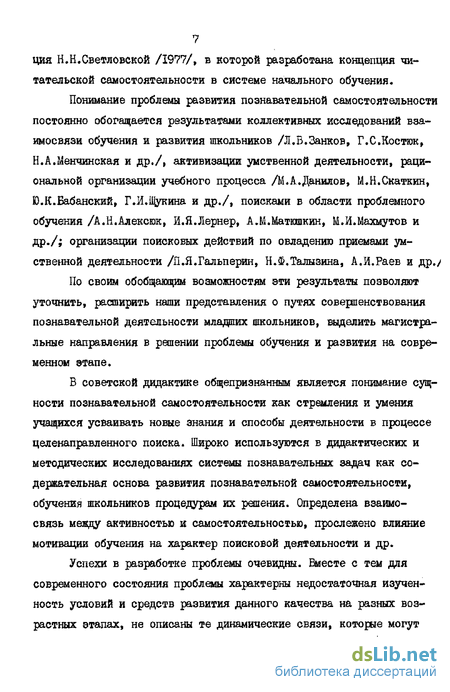 7

ция Н.Н.Светловской /1977/, в которой разработана концепция читательской самостоятельности в системе начального обучения.

Понимание проблемы развития познавательной самостоятельности постоянно обогащается результатами коллективных исследований взаимосвязи обучения и развития школьников /Л.В.Занков, Г.С.Костюк, Н.А.Менчинская и др./, активизации умственной деятельности, рациональной организации учебного процесса /М.А.Данилов, М.Н.Скаткин, Ю.К.Бабанский, Г.И.Щукина и др./, поисками в области проблемного обучения /А.Н.Алексюк, И.Я.Лернер, А.М.Матюшкин, М.И.Махмутов и др./; организации поисковых действий по овладению приемами умственной деятельности /П.Я.Гальперин, Н.Ф.Талызина, А.И.Раев и др./

По своим обобщающим возможностям эти результаты позволяют уточнить, расширить наши представления о путях совершенствования познавательной деятельности младших школьников, выделить магистральные направления в решении проблемы обучения и развития на современном этапе.

В советской дидактике общепризнанным является понимание сущности познавательной самостоятельности как стремления и умения учащихся усваивать новые знания и способы деятельности в процессе целенаправленного поиска. Широко используются в дидактических и методических исследованиях системы познавательных задач как содержательная основа развития познавательной самостоятельности, обучения школьников процедурам их решения. Определена взаимосвязь между активностью и самостоятельностью, прослежено влияние мотивации обучения на характер поисковой деятельности и др.

Успехи в разработке проблемы очевидны. Вместе с тем для современного состояния проблемы характерны недостаточная изученность условий и средств развития данного качества на разных возрастных этапах, не описаны те динамические связи, которые могут

dsLib.net
библиотека диссертаций